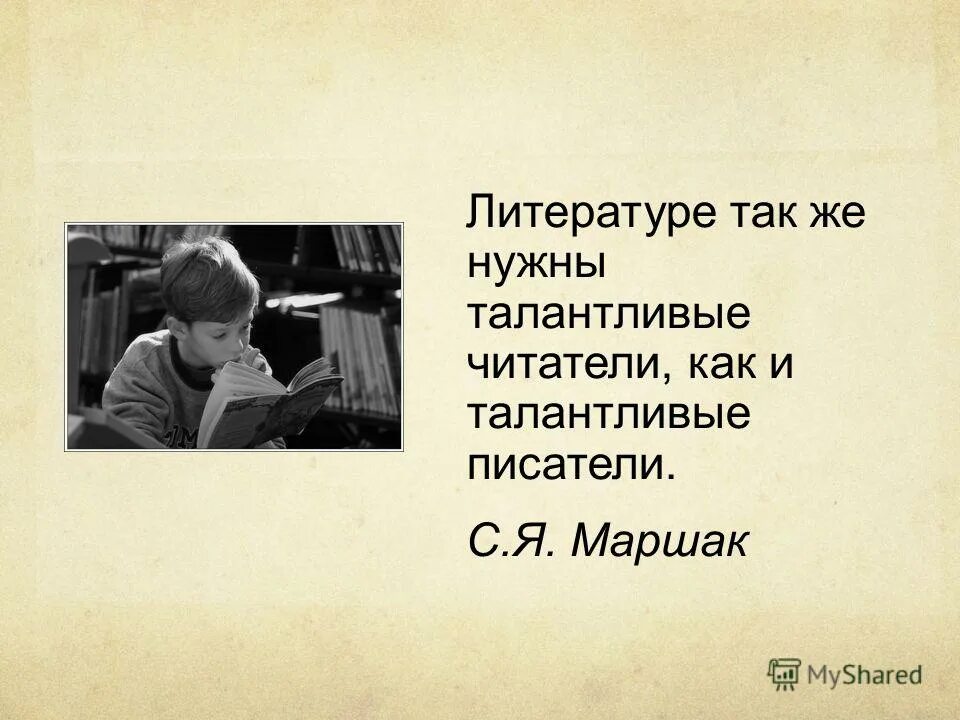 Литературе так же нужны талантливые читатели, как и талантливые писатели.

С.Я. Маршак

MyShared